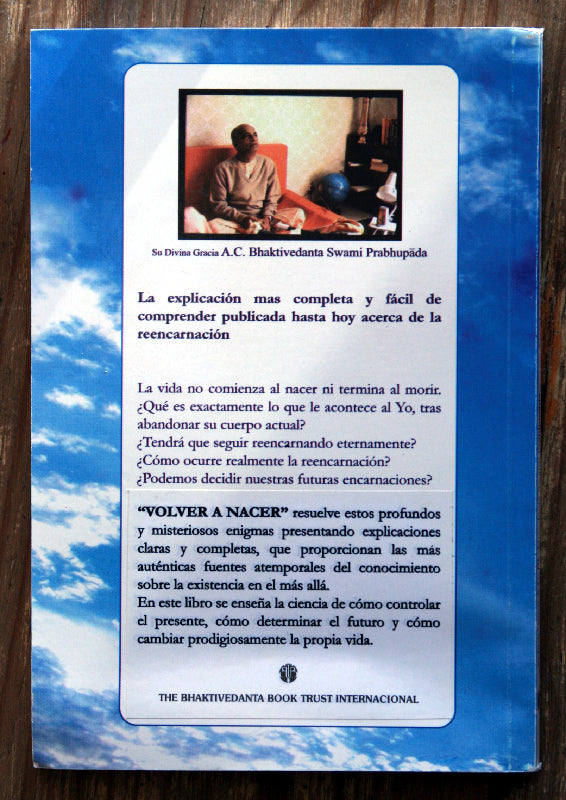 Su Divina Gracia A.C. Bhaktivedanta Swami Prabhupāda

La explicación mas completa y fácil de comprender publicada hasta hoy acerca de la reencarnación

La vida no comienza al nacer ni termina al morir. ¿Qué es exactamente lo que le acontece al Yo, tras abandonar su cuerpo actual?
¿Tendrá que seguir reencarnando eternamente?
¿Cómo ocurre realmente la reencarnación?
¿Podemos decidir nuestras futuras encarnaciones?

"VOLVER A NACER" resuelve estos profundos y misteriosos enigmas presentando explicaciones claras y completas, que proporcionan las más auténticas fuentes atemporales del conocimiento sobre la existencia en el más allá.
En este libro se enseña la ciencia de cómo controlar el presente, cómo determinar el futuro y cómo cambiar prodigiosamente la propia vida.

THE BHAKTIVEDANTA BOOK TRUST INTERNACIONAL